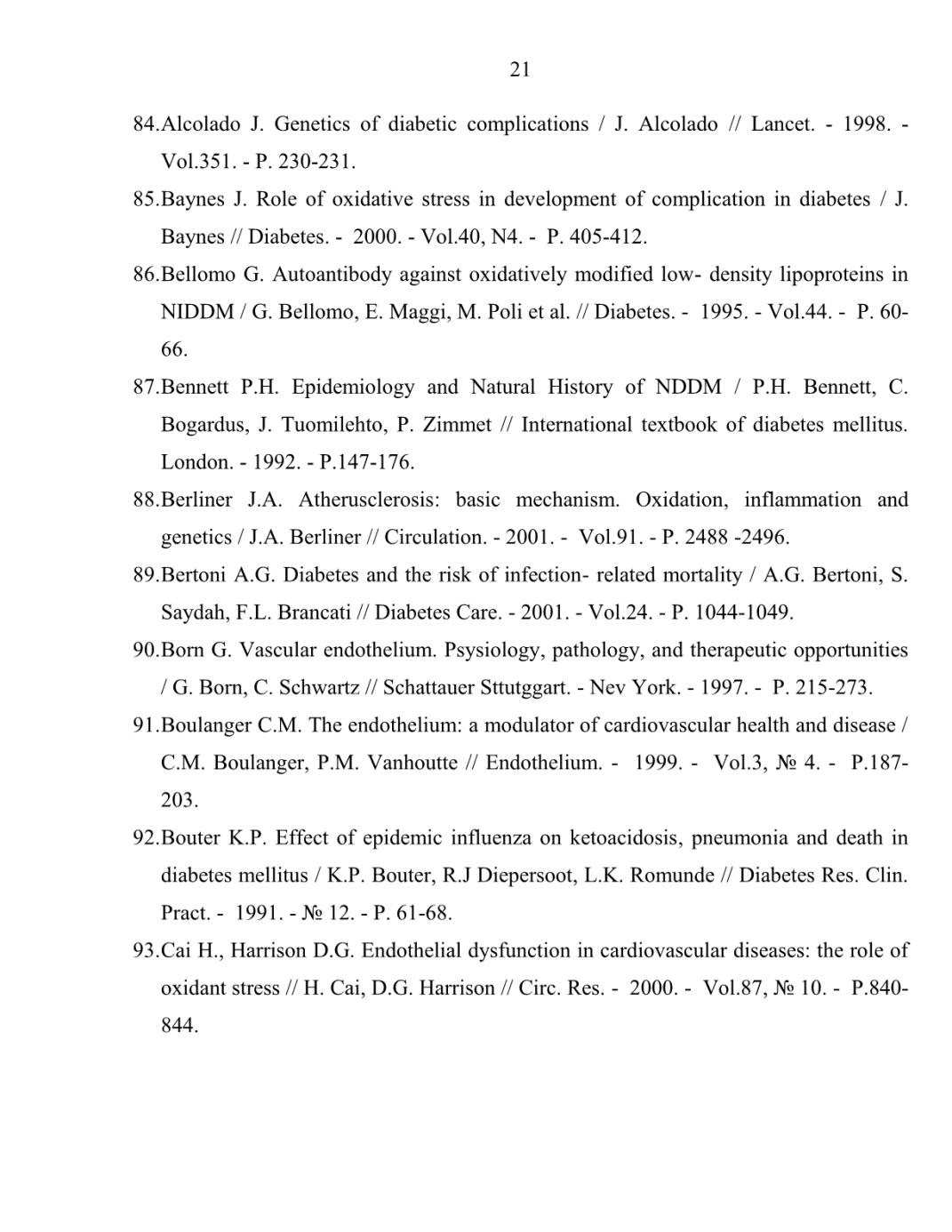 21

84.Alcolado J. Genetics of diabetic complications / J. Alcolado // Lancet. - 1998. - Vol.351. - P. 230-231.

85.Baynes J. Role of oxidative stress in development of complication in diabetes / J. Baynes // Diabetes. - 2000. - Vol.40, N4. - P. 405-412.

86.Bellomo G. Autoantibody against oxidatively modified low- density lipoproteins in NIDDM / G. Bellomo, E. Maggi, M. Poli et al. // Diabetes. - 1995. - Vol.44. - P. 60-66.

87.Bennett P.H. Epidemiology and Natural History of NDDM / P.H. Bennett, C. Bogardus, J. Tuomilehto, P. Zimmet // International textbook of diabetes mellitus. London. - 1992. - P.147-176.

88.Berliner J.A. Atherusclerosis: basic mechanism. Oxidation, inflammation and genetics / J.A. Berliner // Circulation. - 2001. - Vol.91. - P. 2488 -2496.

89.Bertoni A.G. Diabetes and the risk of infection- related mortality / A.G. Bertoni, S. Saydah, F.L. Brancati // Diabetes Care. - 2001. - Vol.24. - P. 1044-1049.

90.Born G. Vascular endothelium. Psysiology, pathology, and therapeutic opportunities / G. Born, C. Schwartz // Schattauer Sttutggart. - Nev York. - 1997. - P. 215-273.

91.Boulanger C.M. The endothelium: a modulator of cardiovascular health and disease / C.M. Boulanger, P.M. Vanhoutte // Endothelium. - 1999. - Vol.3, № 4. - P.187-203.

92.Bouter K.P. Effect of epidemic influenza on ketoacidosis, pneumonia and death in diabetes mellitus / K.P. Bouter, R.J Diepersoot, L.K. Romunde // Diabetes Res. Clin. Pract. - 1991. - № 12. - P. 61-68.

93.Cai H., Harrison D.G. Endothelial dysfunction in cardiovascular diseases: the role of oxidant stress // H. Cai, D.G. Harrison // Circ. Res. - 2000. - Vol.87, № 10. - P.840-844.